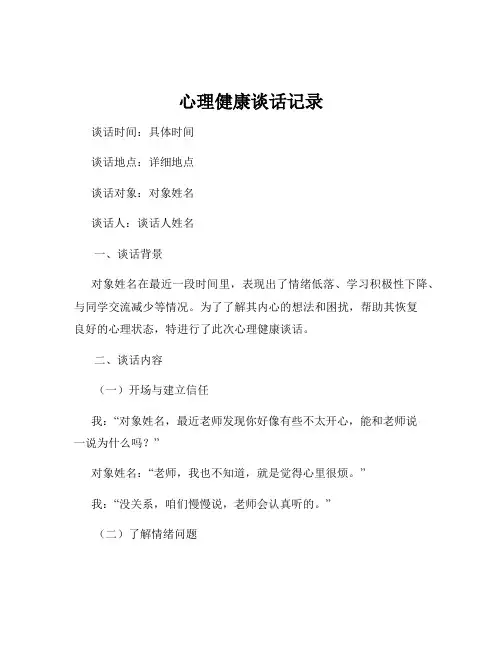 心理健康谈话记录

谈话时间：具体时间

谈话地点：详细地点

谈话对象：对象姓名

谈话人：谈话人姓名

一、谈话背景

对象姓名在最近一段时间里，表现出了情绪低落、学习积极性下降、与同学交流减少等情况。为了了解其内心的想法和困扰，帮助其恢复良好的心理状态，特进行了此次心理健康谈话。

二、谈话内容

（一）开场与建立信任

我：“对象姓名，最近老师发现你好像有些不太开心，能和老师说一说为什么吗？”

对象姓名：“老师，我也不知道，就是觉得心里很烦。”

我：“没关系，咱们慢慢说，老师会认真听的。”

（二）了解情绪问题